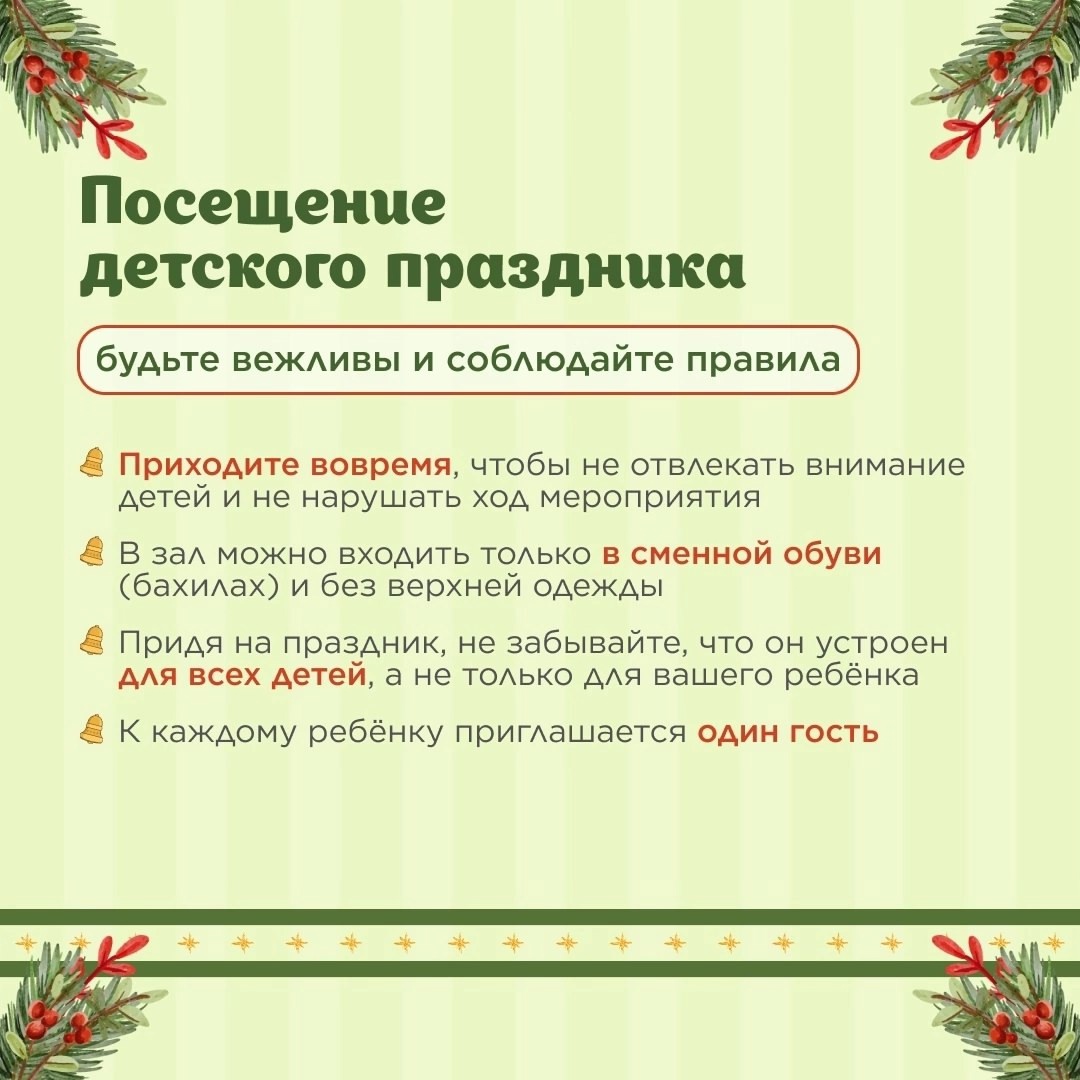 Посещение детского праздника

будьте вежливы и соблюдайте правила

Приходите вовремя, чтобы не отвлекать внимание детей и не нарушать ход мероприятия

В зал можно входить только в сменной обуви (бахилах) и без верхней одежды

Придя на праздник, не забывайте, что он устроен для всех детей, а не только для вашего ребёнка

К каждому ребёнку приглашается один гость